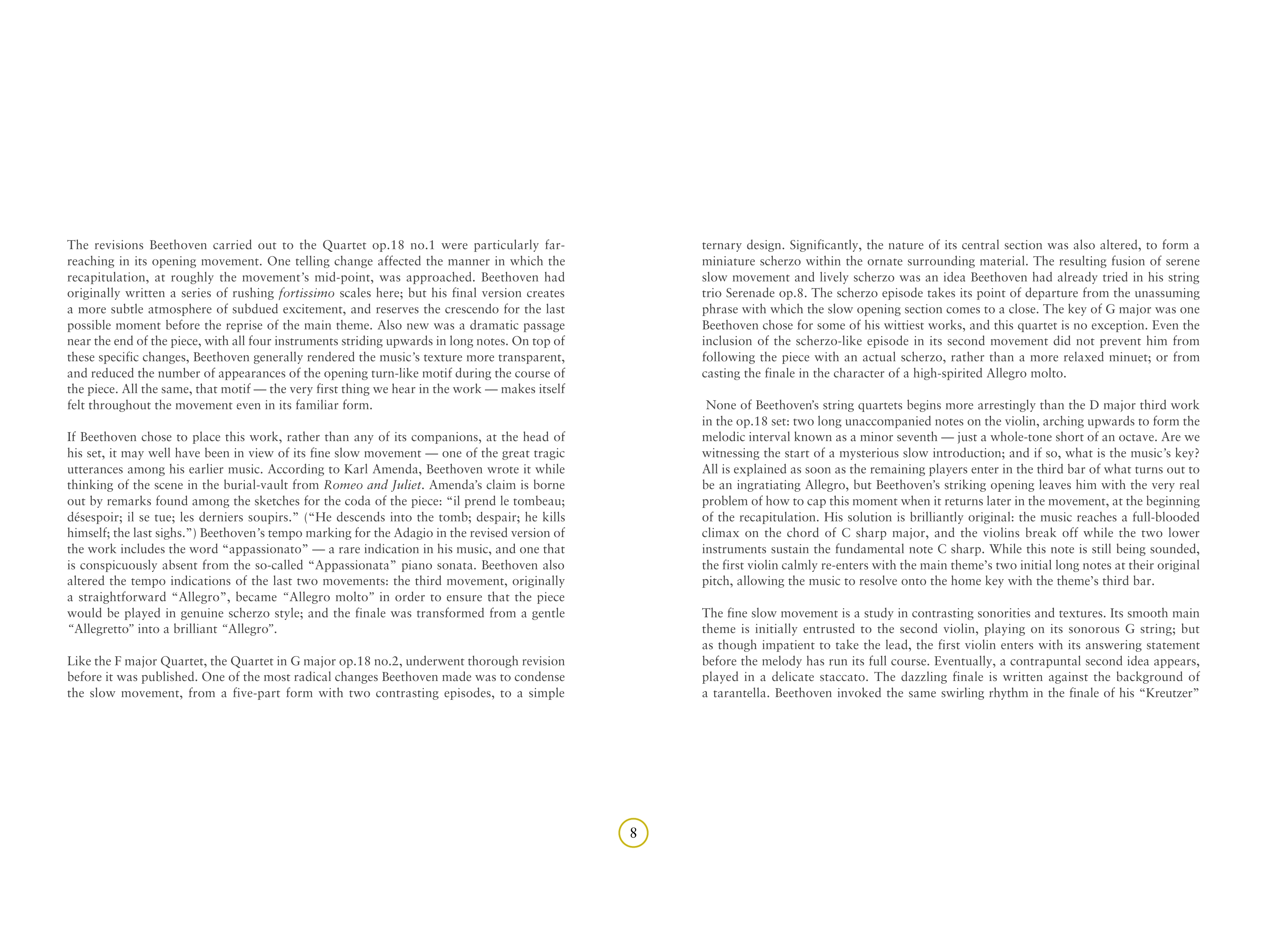 The revisions Beethoven carried out to the Quartet op.18 no.1 were particularly far-reaching in its opening movement. One telling change affected the manner in which the recapitulation, at roughly the movement's mid-point, was approached. Beethoven had originally written a series of rushing fortissimo scales here; but his final version creates a more subtle atmosphere of subdued excitement, and reserves the crescendo for the last possible moment before the reprise of the main theme. Also new was a dramatic passage near the end of the piece, with all four instruments striding upwards in long notes. On top of these specific changes, Beethoven generally rendered the music's texture more transparent, and reduced the number of appearances of the opening turn-like motif during the course of the piece. All the same, that motif — the very first thing we hear in the work — makes itself felt throughout the movement even in its familiar form.

If Beethoven chose to place this work, rather than any of its companions, at the head of his set, it may well have been in view of its fine slow movement — one of the great tragic utterances among his earlier music. According to Karl Amenda, Beethoven wrote it while thinking of the scene in the burial-vault from Romeo and Juliet. Amenda's claim is borne out by remarks found among the sketches for the coda of the piece: "il prend le tombeau; désespoir; il se tue; les derniers soupirs." ("He descends into the tomb; despair; he kills himself; the last sighs.") Beethoven's tempo marking for the Adagio in the revised version of the work includes the word "appassionato" — a rare indication in his music, and one that is conspicuously absent from the so-called "Appassionata" piano sonata. Beethoven also altered the tempo indications of the last two movements: the third movement, originally a straightforward "Allegro", became "Allegro molto" in order to ensure that the piece would be played in genuine scherzo style; and the finale was transformed from a gentle "Allegretto" into a brilliant "Allegro".

Like the F major Quartet, the Quartet in G major op.18 no.2, underwent thorough revision before it was published. One of the most radical changes Beethoven made was to condense the slow movement, from a five-part form with two contrasting episodes, to a simple ternary design. Significantly, the nature of its central section was also altered, to form a miniature scherzo within the ornate surrounding material. The resulting fusion of serene slow movement and lively scherzo was an idea Beethoven had already tried in his string trio Serenade op.8. The scherzo episode takes its point of departure from the unassuming phrase with which the slow opening section comes to a close. The key of G major was one Beethoven chose for some of his wittiest works, and this quartet is no exception. Even the inclusion of the scherzo-like episode in its second movement did not prevent him from following the piece with an actual scherzo, rather than a more relaxed minuet; or from casting the finale in the character of a high-spirited Allegro molto.

None of Beethoven's string quartets begins more arrestingly than the D major third work in the op.18 set: two long unaccompanied notes on the violin, arching upwards to form the melodic interval known as a minor seventh — just a whole-tone short of an octave. Are we witnessing the start of a mysterious slow introduction; and if so, what is the music's key? All is explained as soon as the remaining players enter in the third bar of what turns out to be an ingratiating Allegro, but Beethoven's striking opening leaves him with the very real problem of how to cap this moment when it returns later in the movement, at the beginning of the recapitulation. His solution is brilliantly original: the music reaches a full-blooded climax on the chord of C sharp major, and the violins break off while the two lower instruments sustain the fundamental note C sharp. While this note is still being sounded, the first violin calmly re-enters with the main theme's two initial long notes at their original pitch, allowing the music to resolve onto the home key with the theme's third bar.

The fine slow movement is a study in contrasting sonorities and textures. Its smooth main theme is initially entrusted to the second violin, playing on its sonorous G string; but as though impatient to take the lead, the first violin enters with its answering statement before the melody has run its full course. Eventually, a contrapuntal second idea appears, played in a delicate staccato. The dazzling finale is written against the background of a tarantella. Beethoven invoked the same swirling rhythm in the finale of his "Kreutzer"

8